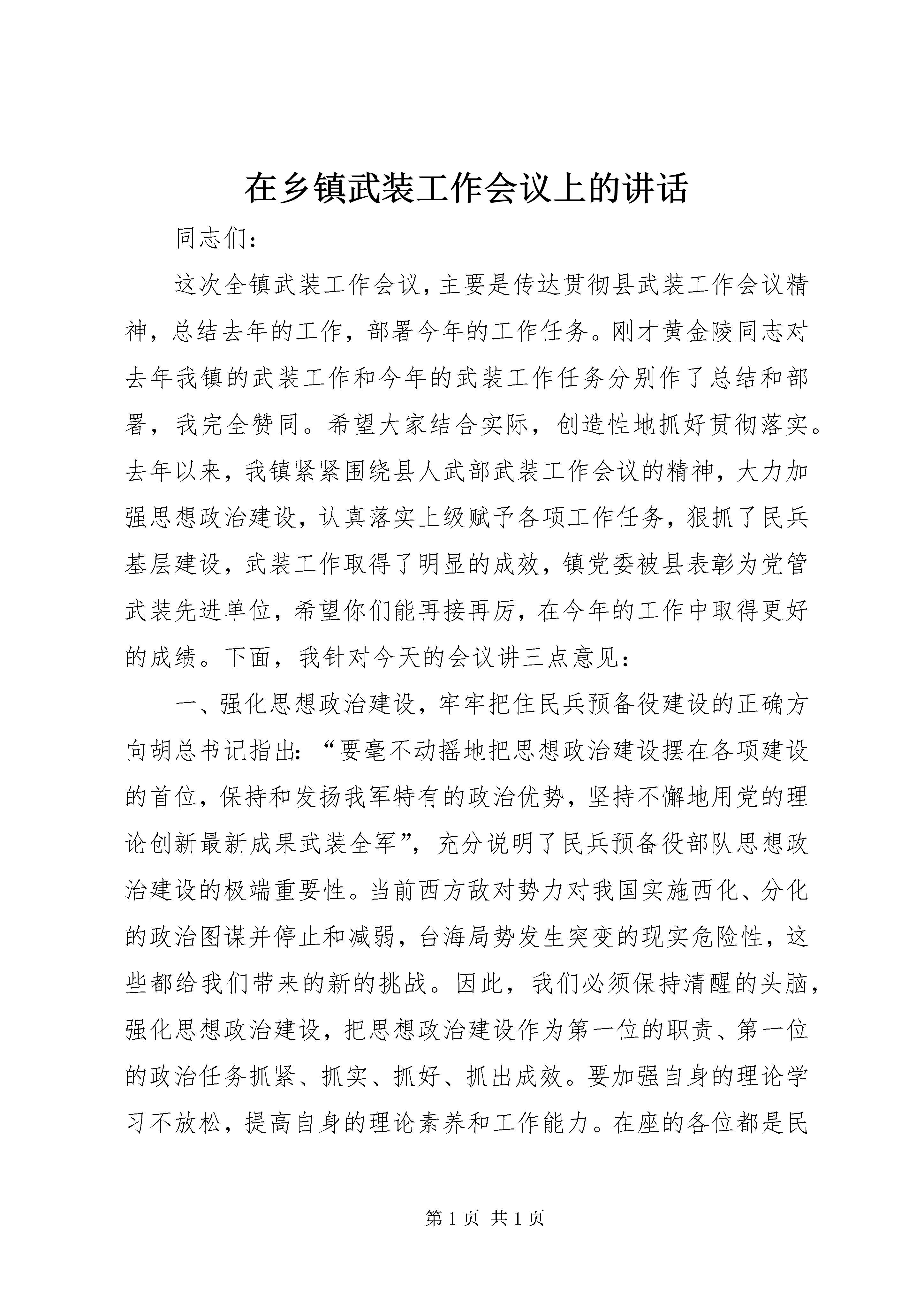 在乡镇武装工作会议上的讲话

同志们：

这次全镇武装工作会议，主要是传达贯彻县武装工作会议精神，总结去年的工作，部署今年的工作任务。刚才黄金陵同志对去年我镇的武装工作和今年的武装工作任务分别作了总结和部署，我完全赞同。希望大家结合实际，创造性地抓好贯彻落实。去年以来，我镇紧紧围绕县人武部武装工作会议的精神，大力加强思想政治建设，认真落实上级赋予各项工作任务，狠抓了民兵基层建设，武装工作取得了明显的成效，镇党委被县表彰为党管武装先进单位，希望你们能再接再厉，在今年的工作中取得更好的成绩。下面，我针对今天的会议讲三点意见：

一、强化思想政治建设，牢牢把住民兵预备役建设的正确方向胡总书记指出：“要毫不动摇地把思想政治建设摆在各项建设的首位，保持和发扬我军特有的政治优势，坚持不懈地用党的理论创新最新成果武装全军”，充分说明了民兵预备役部队思想政治建设的极端重要性。当前西方敌对势力对我国实施西化、分化的政治图谋并停止和减弱，台海局势发生突变的现实危险性，这些都给我们带来的新的挑战。因此，我们必须保持清醒的头脑，强化思想政治建设，把思想政治建设作为第一位的职责、第一位的政治任务抓紧、抓实、抓好、抓出成效。要加强自身的理论学习不放松，提高自身的理论素养和工作能力。在座的各位都是民

第 1 页 共 1 页